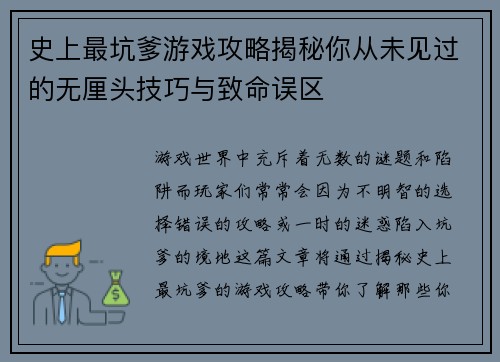 史上最坑爹游戏攻略揭秘你从未见过的无厘头技巧与致命误区

游戏世界中充斥着无数的谜题和陷阱而玩家们常常会因为不明智的选择错误的攻略或一时的迷惑陷入坑爹的境地这篇文章将通过揭秘史上最坑爹的游戏攻略带你了解那些你

$